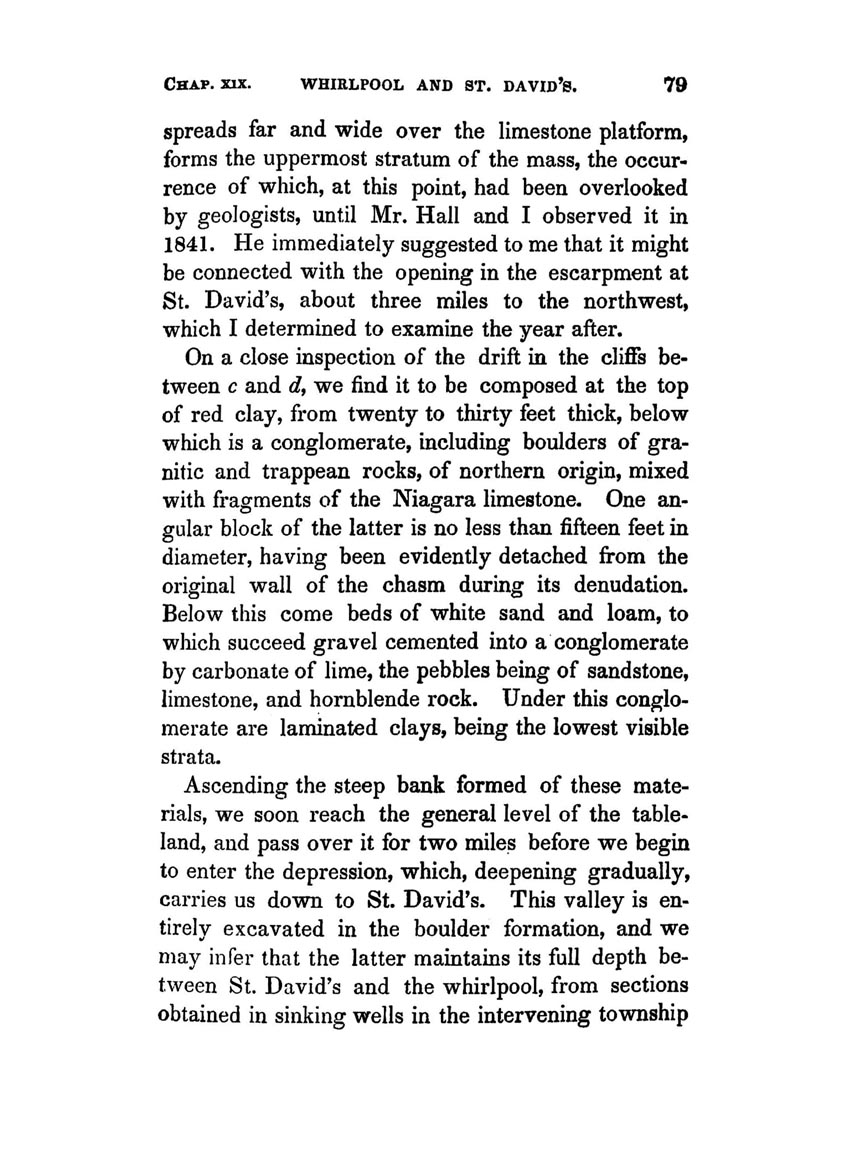 CHAP. XIX. WHIRLPOOL AND ST. DAVID'S. 79

spreads far and wide over the limestone platform, forms the uppermost stratum of the mass, the occurrence of which, at this point, had been overlooked by geologists, until Mr. Hall and I observed it in 1841. He immediately suggested to me that it might be connected with the opening in the escarpment at St. David's, about three miles to the northwest, which I determined to examine the year after.

On a close inspection of the drift in the cliffs between c and d, we find it to be composed at the top of red clay, from twenty to thirty feet thick, below which is a conglomerate, including boulders of granitic and trappean rocks, of northern origin, mixed with fragments of the Niagara limestone. One angular block of the latter is no less than fifteen feet in diameter, having been evidently detached from the original wall of the chasm during its denudation. Below this come beds of white sand and loam, to which succeed gravel cemented into a conglomerate by carbonate of lime, the pebbles being of sandstone, limestone, and hornblende rock. Under this conglomerate are laminated clays, being the lowest visible strata.

Ascending the steep bank formed of these materials, we soon reach the general level of the tableland, and pass over it for two miles before we begin to enter the depression, which, deepening gradually, carries us down to St. David's. This valley is entirely excavated in the boulder formation, and we may infer that the latter maintains its full depth between St. David's and the whirlpool, from sections obtained in sinking wells in the intervening township